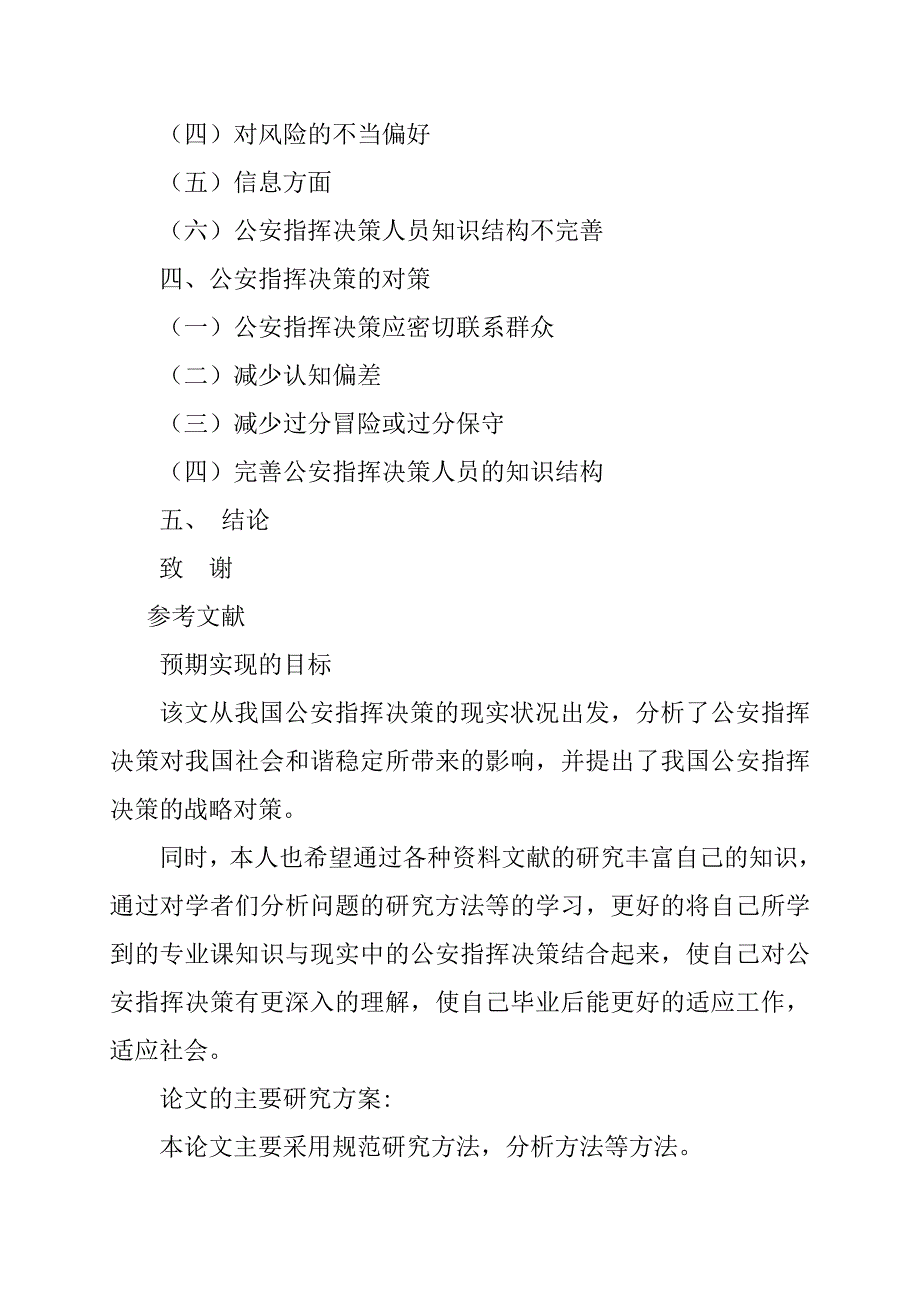 （四）对风险的不当偏好

（五）信息方面

（六）公安指挥决策人员知识结构不完善

四、公安指挥决策的对策

（一）公安指挥决策应密切联系群众

（二）减少认知偏差

（三）减少过分冒险或过分保守

（四）完善公安指挥决策人员的知识结构

五、 结论

致 谢

参考文献

预期实现的目标

该文从我国公安指挥决策的现实状况出发，分析了公安指挥决策对我国社会和谐稳定所带来的影响，并提出了我国公安指挥决策的战略对策。

同时，本人也希望通过各种资料文献的研究丰富自己的知识，通过对学者们分析问题的研究方法等的学习，更好的将自己所学到的专业课知识与现实中的公安指挥决策结合起来，使自己对公安指挥决策有更深入的理解，使自己毕业后能更好的适应工作，适应社会。

论文的主要研究方案:

本论文主要采用规范研究方法，分析方法等方法。